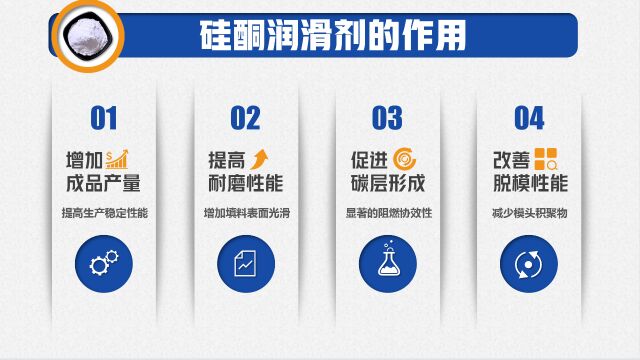 硅酮润滑剂的作用

01
增加
成品产量
提高生产稳定性能

02
提高
耐磨性能
增加填料表面光滑

03
促进
碳层形成
显著的阻燃协效性

04
改善
脱模性能
减少模头积聚物